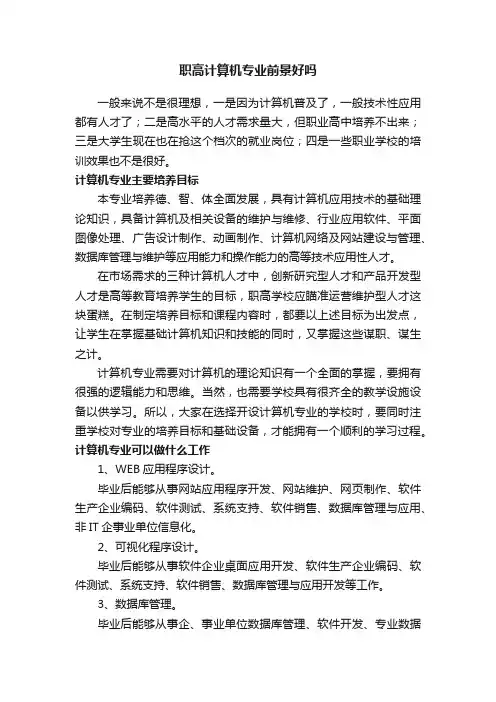 职高计算机专业前景好吗

一般来说不是很理想，一是因为计算机普及了，一般技术性应用都有人才了；二是高水平的人才需求量大，但职业高中培养不出来；三是大学生现在也在抢这个档次的就业岗位；四是一些职业学校的培训效果也不是很好。

计算机专业主要培养目标

本专业培养德、智、体全面发展，具有计算机应用技术的基础理论知识，具备计算机及相关设备的维护与维修、行业应用软件、平面图像处理、广告设计制作、动画制作、计算机网络及网站建设与管理、数据库管理与维护等应用能力和操作能力的高等技术应用性人才。

在市场需求的三种计算机人才中，创新研究型人才和产品开发型人才是高等教育培养学生的目标，职高学校应瞄准运营维护型人才这块蛋糕。在制定培养目标和课程内容时，都要以上述目标为出发点，让学生在掌握基础计算机知识和技能的同时，又掌握这些谋职、谋生之计。

计算机专业需要对计算机的理论知识有一个全面的掌握，要拥有很强的逻辑能力和思维。当然，也需要学校具有很齐全的教学设施设备以供学习。所以，大家在选择开设计算机专业的学校时，要同时注重学校对专业的培养目标和基础设备，才能拥有一个顺利的学习过程。

计算机专业可以做什么工作

1、WEB 应用程序设计。

毕业后能够从事网站应用程序开发、网站维护、网页制作、软件生产企业编码、软件测试、系统支持、软件销售、数据库管理与应用、非 IT 企事业单位信息化。

2、可视化程序设计。

毕业后能够从事软件企业桌面应用开发、软件生产企业编码、软件测试、系统支持、软件销售、数据库管理与应用开发等工作。

3、数据库管理。

毕业后能够从事企、事业单位数据库管理、软件开发、专业数据